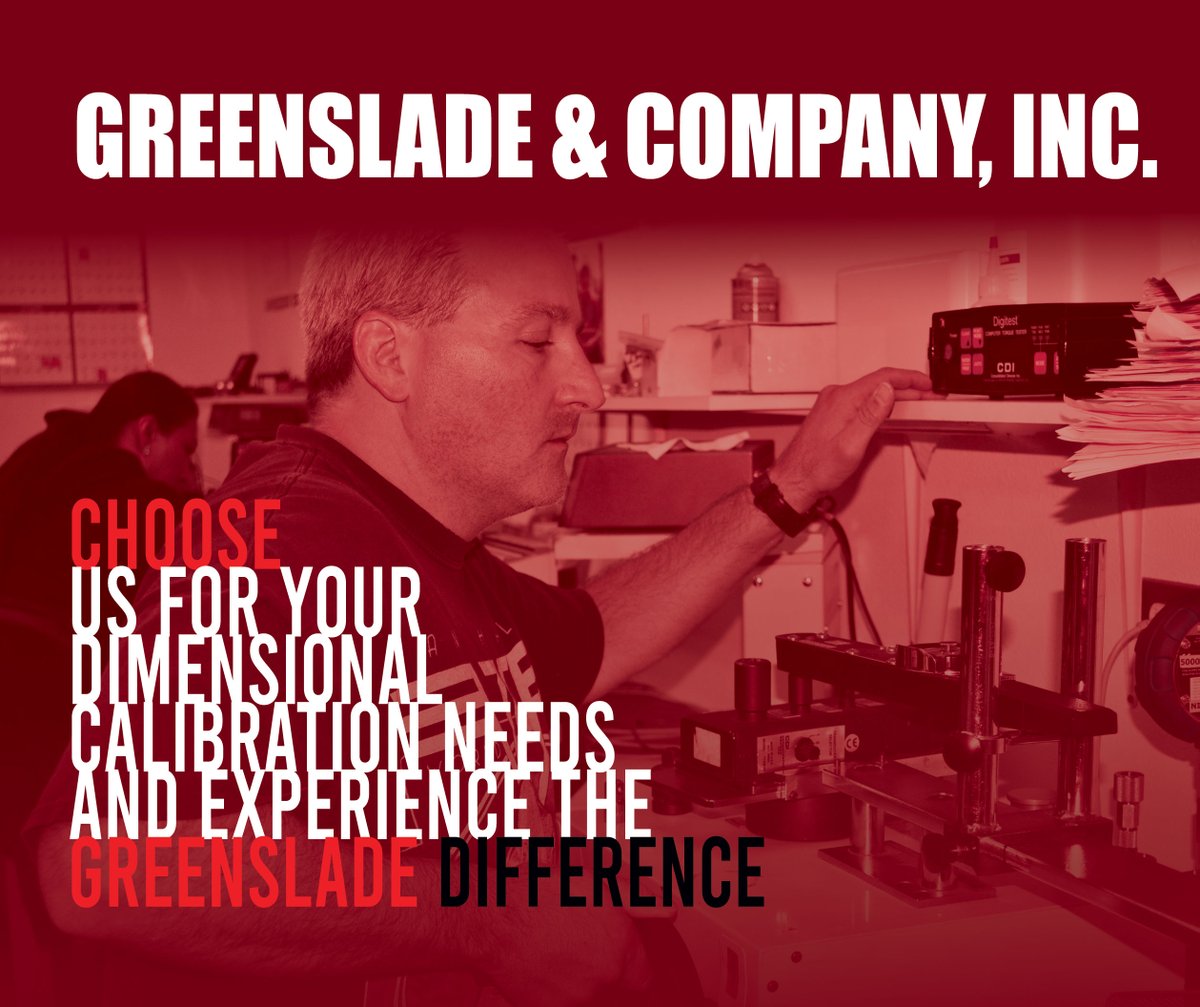 GREENSLADE & COMPANY, INC.

Digitest
CDI

CHOOSE
US FOR YOUR DIMENSIONAL CALIBRATION NEEDS AND EXPERIENCE THE GREENSLADE DIFFERENCE